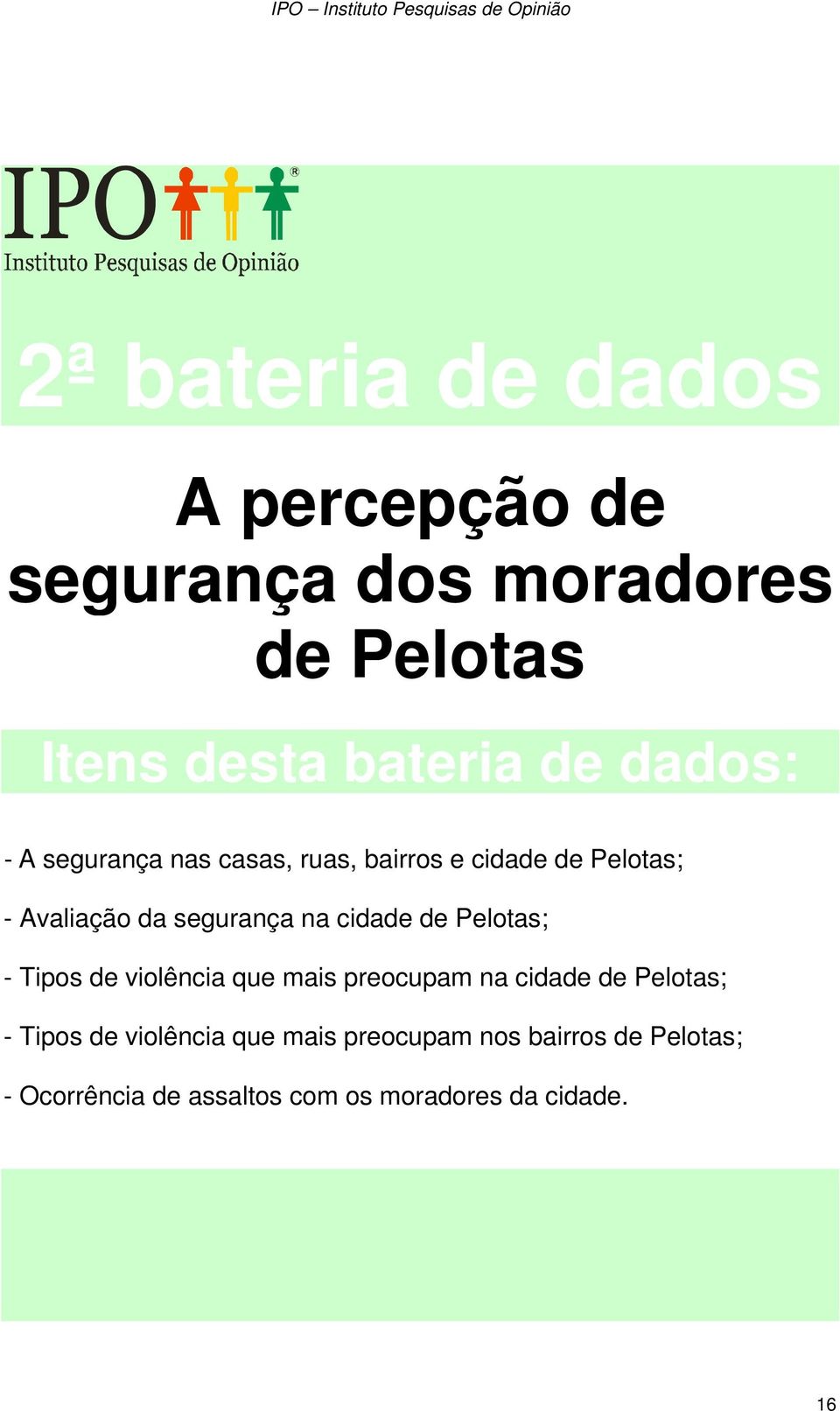 IPO – Instituto Pesquisas de Opinião

IPO®
Instituto Pesquisas de Opinião

2ª bateria de dados

A percepção de segurança dos moradores de Pelotas

Itens desta bateria de dados:

- A segurança nas casas, ruas, bairros e cidade de Pelotas;

- Avaliação da segurança na cidade de Pelotas;

- Tipos de violência que mais preocupam na cidade de Pelotas;

- Tipos de violência que mais preocupam nos bairros de Pelotas;

- Ocorrência de assaltos com os moradores da cidade.

16